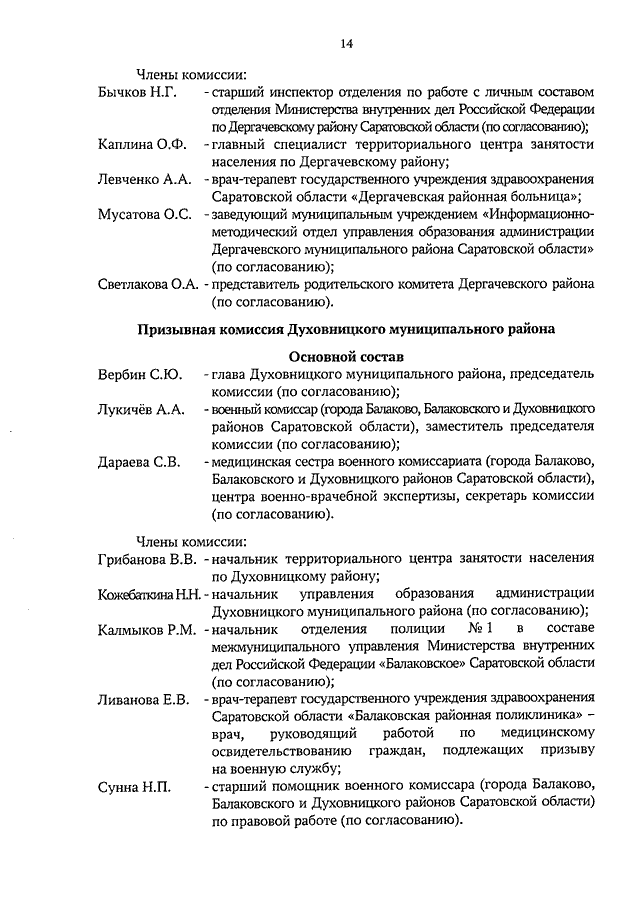 14

Члены комиссии:

Бычков Н.Г. - старший инспектор отделения по работе с личным составом отделения Министерства внутренних дел Российской Федерации по Дергачевскому району Саратовской области (по согласованию);

Каплина О.Ф. - главный специалист территориального центра занятости населения по Дергачевскому району;

Левченко А.А. - врач-терапевт государственного учреждения здравоохранения Саратовской области «Дергачевская районная больница»;

Мусатова О.С. - заведующий муниципальным учреждением «Информационно-методический отдел управления образования администрации Дергачевского муниципального района Саратовской области» (по согласованию);

Светлакова О.А. - представитель родительского комитета Дергачевского района (по согласованию).

Призывная комиссия Духовницкого муниципального района

Основной состав

Вербин С.Ю. - глава Духовницкого муниципального района, председатель комиссии (по согласованию);

Лукичёв А.А. - военный комиссар (города Балаково, Балаковского и Духовницкого районов Саратовской области), заместитель председателя комиссии (по согласованию);

Дараева С.В. - медицинская сестра военного комиссариата (города Балаково, Балаковского и Духовницкого районов Саратовской области), центра военно-врачебной экспертизы, секретарь комиссии (по согласованию).

Члены комиссии:

Грибанова В.В. - начальник территориального центра занятости населения по Духовницкому району;

Кожебаткина Н.Н. - начальник управления образования администрации Духовницкого муниципального района (по согласованию);

Калмыков Р.М. - начальник отделения полиции № 1 в составе межмуниципального управления Министерства внутренних дел Российской Федерации «Балаковское» Саратовской области (по согласованию);

Ливанова Е.В. - врач-терапевт государственного учреждения здравоохранения Саратовской области «Балаковская районная поликлиника» – врач, руководящий работой по медицинскому освидетельствованию граждан, подлежащих призыву на военную службу;

Сунна Н.П. - старший помощник военного комиссара (города Балаково, Балаковского и Духовницкого районов Саратовской области) по правовой работе (по согласованию).